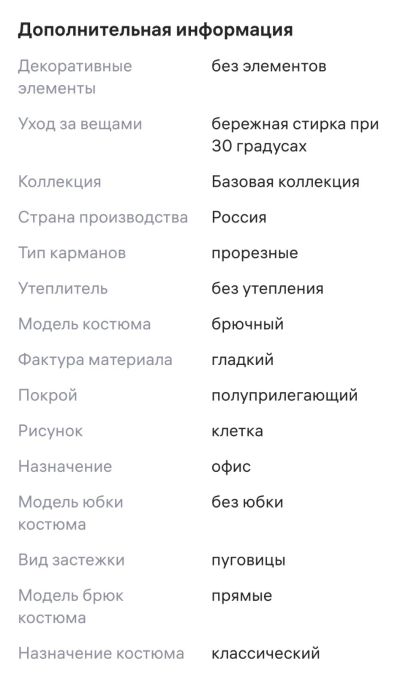 Дополнительная информация

| | |
|---|---|
| Декоративные элементы | без элементов |
| Уход за вещами | бережная стирка при 30 градусах |
| Коллекция | Базовая коллекция |
| Страна производства | Россия |
| Тип карманов | прорезные |
| Утеплитель | без утепления |
| Модель костюма | брючный |
| Фактура материала | гладкий |
| Покрой | полуприлегающий |
| Рисунок | клетка |
| Назначение | офис |
| Модель юбки костюма | без юбки |
| Вид застежки | пуговицы |
| Модель брюк костюма | прямые |
| Назначение костюма | классический |